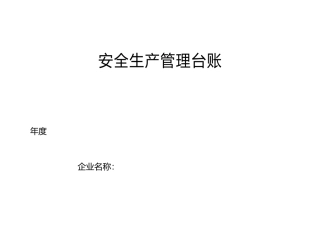 安全生产管理台账

年度

企业名称：